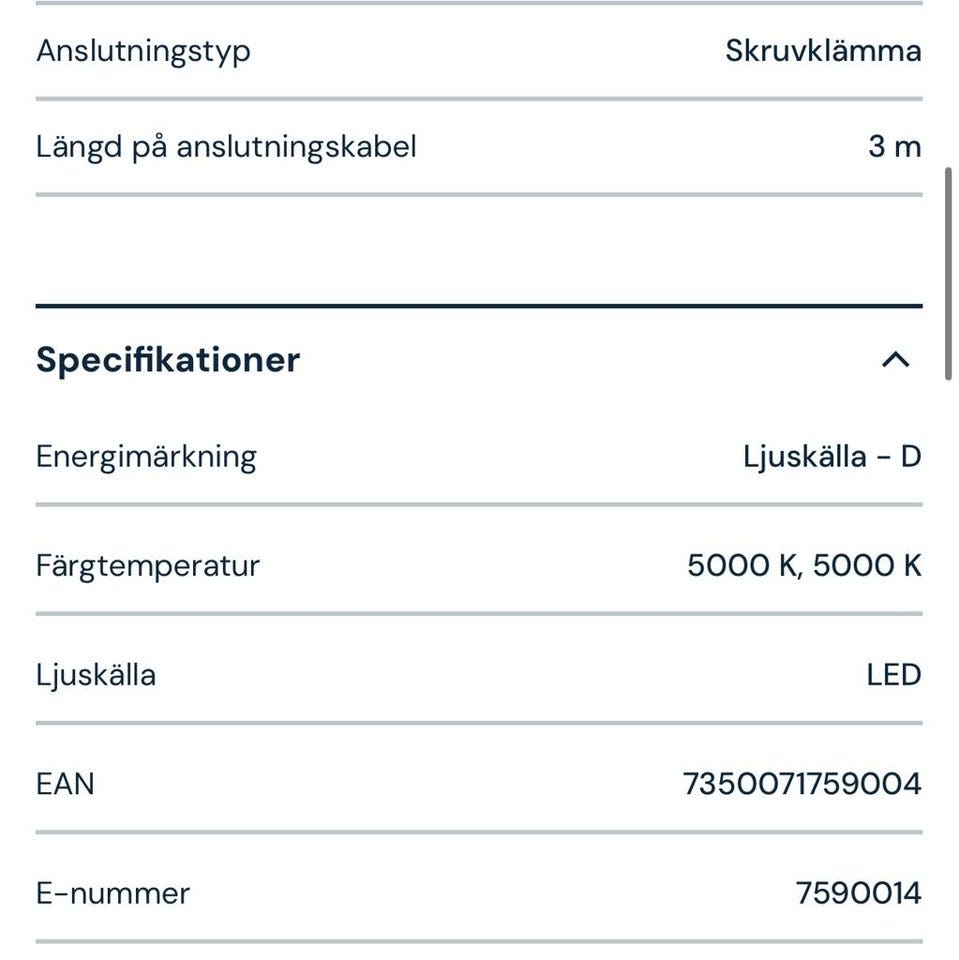 | Anslutningstyp | Skruvklämma |
|---|---|
| Längd på anslutningskabel | 3 m |

Specifikationer

| Energimärkning | Ljuskälla - D |
|---|---|
| Färgtemperatur | 5000 K, 5000 K |
| Ljuskälla | LED |
| EAN | 7350071759004 |
| E-nummer | 7590014 |